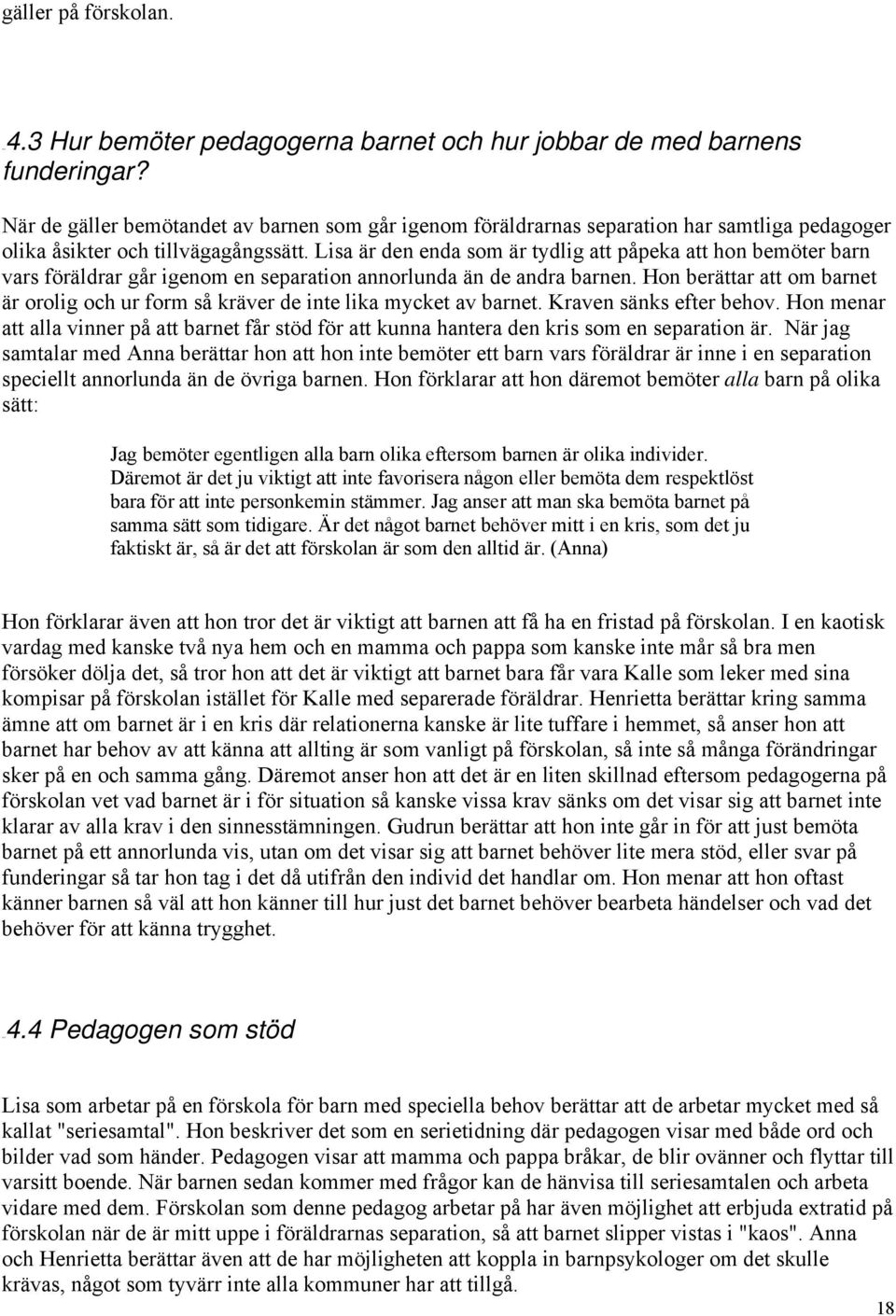 gäller på förskolan.

4.3 Hur bemöter pedagogerna barnet och hur jobbar de med barnens funderingar?

När de gäller bemötandet av barnen som går igenom föräldrarnas separation har samtliga pedagoger olika åsikter och tillvägagångssätt. Lisa är den enda som är tydlig att påpeka att hon bemöter barn vars föräldrar går igenom en separation annorlunda än de andra barnen. Hon berättar att om barnet är orolig och ur form så kräver de inte lika mycket av barnet. Kraven sänks efter behov. Hon menar att alla vinner på att barnet får stöd för att kunna hantera den kris som en separation är. När jag samtalar med Anna berättar hon att hon inte bemöter ett barn vars föräldrar är inne i en separation speciellt annorlunda än de övriga barnen. Hon förklarar att hon däremot bemöter alla barn på olika sätt:

Jag bemöter egentligen alla barn olika eftersom barnen är olika individer. Däremot är det ju viktigt att inte favorisera någon eller bemöta dem respektlöst bara för att inte personkemin stämmer. Jag anser att man ska bemöta barnet på samma sätt som tidigare. Är det något barnet behöver mitt i en kris, som det ju faktiskt är, så är det att förskolan är som den alltid är. (Anna)

Hon förklarar även att hon tror det är viktigt att barnen att få ha en fristad på förskolan. I en kaotisk vardag med kanske två nya hem och en mamma och pappa som kanske inte mår så bra men försöker dölja det, så tror hon att det är viktigt att barnet bara får vara Kalle som leker med sina kompisar på förskolan istället för Kalle med separerade föräldrar. Henrietta berättar kring samma ämne att om barnet är i en kris där relationerna kanske är lite tuffare i hemmet, så anser hon att barnet har behov av att känna att allting är som vanligt på förskolan, så inte så många förändringar sker på en och samma gång. Däremot anser hon att det är en liten skillnad eftersom pedagogerna på förskolan vet vad barnet är i för situation så kanske vissa krav sänks om det visar sig att barnet inte klarar av alla krav i den sinnesstämningen. Gudrun berättar att hon inte går in för att just bemöta barnet på ett annorlunda vis, utan om det visar sig att barnet behöver lite mera stöd, eller svar på funderingar så tar hon tag i det då utifrån den individ det handlar om. Hon menar att hon oftast känner barnen så väl att hon känner till hur just det barnet behöver bearbeta händelser och vad det behöver för att känna trygghet.

4.4 Pedagogen som stöd

Lisa som arbetar på en förskola för barn med speciella behov berättar att de arbetar mycket med så kallat "seriesamtal". Hon beskriver det som en serietidning där pedagogen visar med både ord och bilder vad som händer. Pedagogen visar att mamma och pappa bråkar, de blir ovänner och flyttar till varsitt boende. När barnen sedan kommer med frågor kan de hänvisa till seriesamtalen och arbeta vidare med dem. Förskolan som denne pedagog arbetar på har även möjlighet att erbjuda extratid på förskolan när de är mitt uppe i föräldrarnas separation, så att barnet slipper vistas i "kaos". Anna och Henrietta berättar även att de har möjligheten att koppla in barnpsykologer om det skulle krävas, något som tyvärr inte alla kommuner har att tillgå.

18